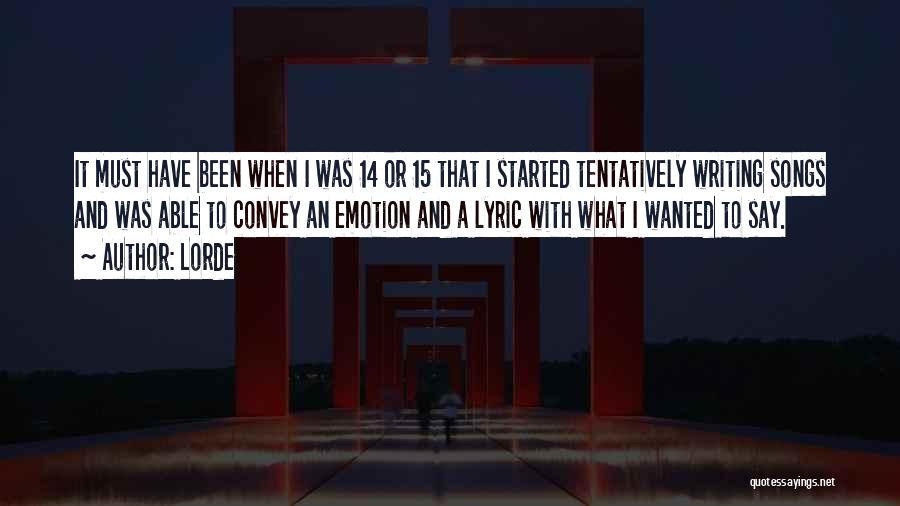 IT MUST HAVE BEEN WHEN I WAS 14 OR 15 THAT I STARTED TENTATIVELY WRITING SONGS AND WAS ABLE TO CONVEY AN EMOTION AND A LYRIC WITH WHAT I WANTED TO SAY.

~ AUTHOR: LORDE

quotessayings.net